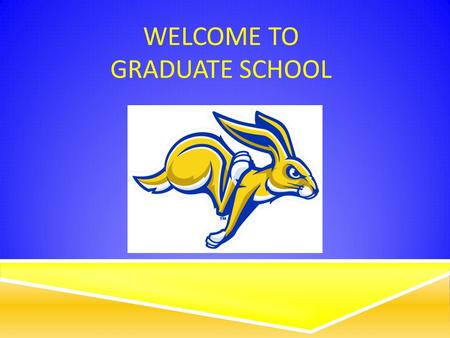 WELCOME TO
GRADUATE SCHOOL

TM